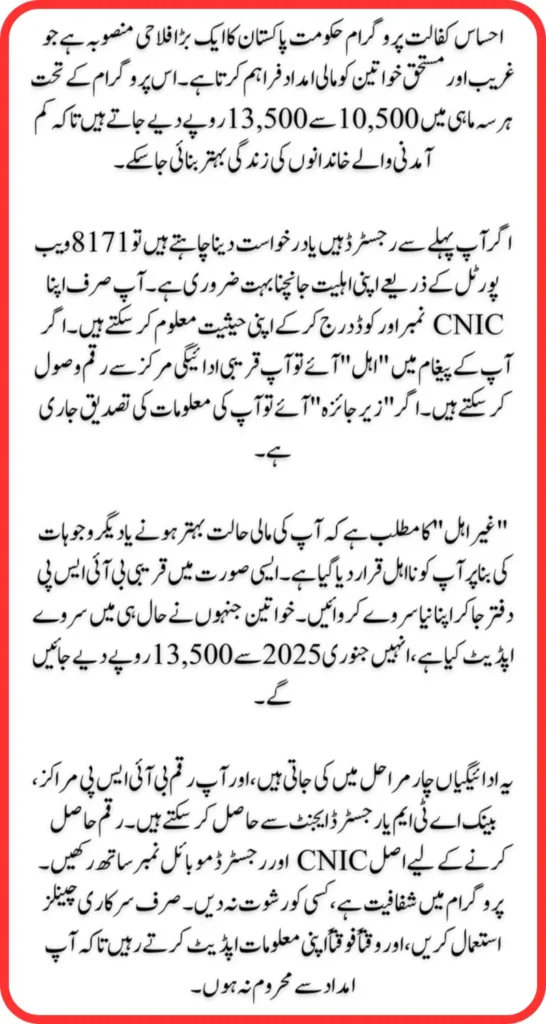 احساس کفالت پروگرام حکومت پاکستان کا ایک بڑا فلاحی منصوبہ ہے جو غریب اور مستحق خواتین کو مالی امداد فراہم کرتا ہے۔ اس پروگرام کے تحت ہر سہ ماہی میں 10,500 سے 13,500 روپے دیے جاتے ہیں تاکہ کم آمدنی والے خاندانوں کی زندگی بہتر بنائی جا سکے۔

اگر آپ پہلے سے رجسٹرڈ ہیں یا درخواست دینا چاہتے ہیں تو 8171 ویب پورٹل کے ذریعے اپنی اہلیت جانچنا بہت ضروری ہے۔ آپ صرف اپنا CNIC نمبر اور کوڈ درج کر کے اپنی حیثیت معلوم کر سکتے ہیں۔ اگر آپ کے پیغام میں "اہل" آئے تو آپ قریبی ادائیگی مرکز سے رقم وصول کر سکتے ہیں۔ اگر "زیر جائزہ" آئے تو آپ کی معلومات کی تصدیق جاری ہے۔

"غیر اہل" کا مطلب ہے کہ آپ کی مالی حالت بہتر ہونے یا دیگر وجوہات کی بنا پر آپ کو نااہل قرار دیا گیا ہے۔ ایسی صورت میں قریبی بی آئی ایس پی دفتر جا کر اپنا نیا سروے کروائیں۔ خواتین جنہوں نے حال ہی میں سروے اپڈیٹ کیا ہے، انہیں جنوری 2025 سے 13,500 روپے دیے جائیں گے۔

یہ ادائیگیاں چار مراحل میں کی جاتی ہیں، اور آپ رقم بی آئی ایس پی مراکز، بینک اے ٹی ایم یا رجسٹرڈ ایجنٹ سے حاصل کر سکتے ہیں۔ رقم حاصل کرنے کے لیے اصل CNIC اور رجسٹرڈ موبائل نمبر ساتھ رکھیں۔ پروگرام میں شفافیت ہے، کسی کو رشوت نہ دیں۔ صرف سرکاری چینلز استعمال کریں، اور وقتاً فوقتاً اپنی معلومات اپڈیٹ کرتے رہیں تاکہ آپ امداد سے محروم نہ ہوں۔